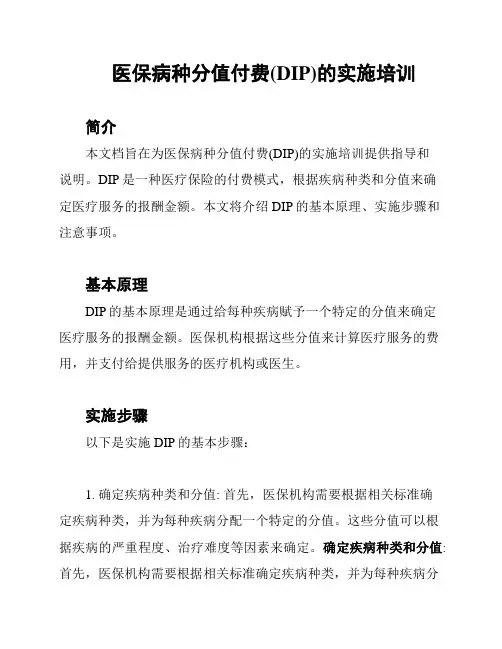 医保病种分值付费(DIP)的实施培训

简介

本文档旨在为医保病种分值付费(DIP)的实施培训提供指导和说明。DIP 是一种医疗保险的付费模式，根据疾病种类和分值来确定医疗服务的报酬金额。本文将介绍 DIP 的基本原理、实施步骤和注意事项。

基本原理

DIP 的基本原理是通过给每种疾病赋予一个特定的分值来确定医疗服务的报酬金额。医保机构根据这些分值来计算医疗服务的费用，并支付给提供服务的医疗机构或医生。

实施步骤

以下是实施 DIP 的基本步骤：

1. 确定疾病种类和分值: 首先，医保机构需要根据相关标准确定疾病种类，并为每种疾病分配一个特定的分值。这些分值可以根据疾病的严重程度、治疗难度等因素来确定。确定疾病种类和分值: 首先，医保机构需要根据相关标准确定疾病种类，并为每种疾病分